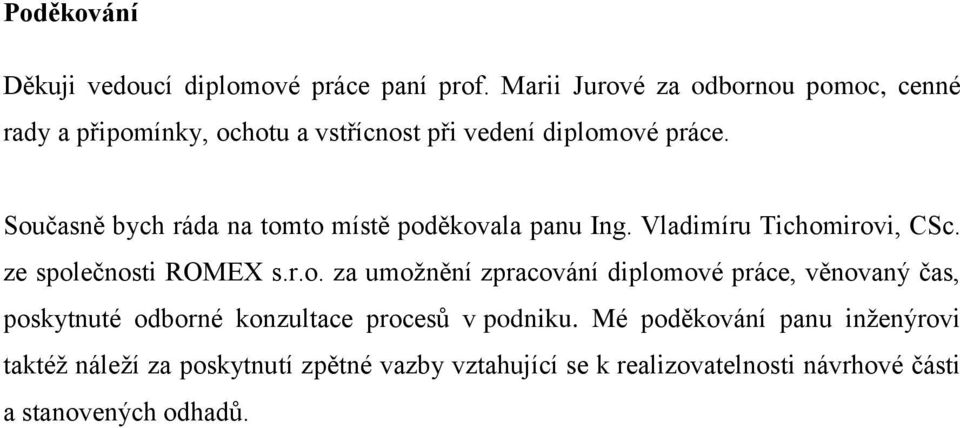 Poděkování

Děkuji vedoucí diplomové práce paní prof. Marii Jurové za odbornou pomoc, cenné rady a připomínky, ochotu a vstřícnost při vedení diplomové práce.

Současně bych ráda na tomto místě poděkovala panu Ing. Vladimíru Tichomirovi, CSc. ze společnosti ROMEX s.r.o. za umožnění zpracování diplomové práce, věnovaný čas, poskytnuté odborné konzultace procesů v podniku. Mé poděkování panu inženýrovi taktéž náleží za poskytnutí zpětné vazby vztahující se k realizovatelnosti návrhové části a stanovených odhadů.